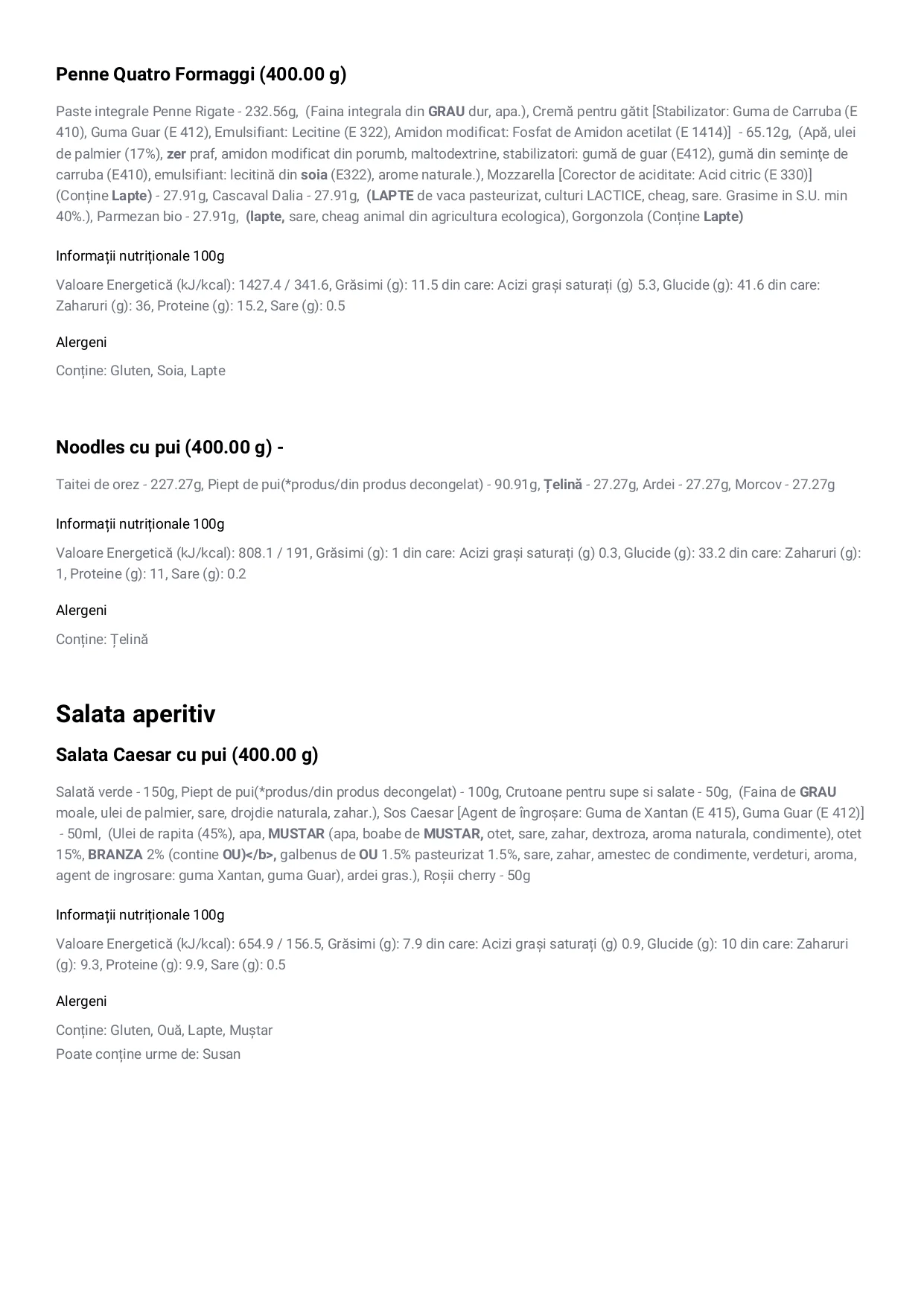 Penne Quatro Formaggi (400.00 g)

Paste integrale Penne Rigate - 232.56g, (Faina integrala din GRAU dur, apa.), Cremă pentru gătit [Stabilizator: Guma de Carruba (E 410), Guma Guar (E 412), Emulsifiant: Lecitine (E 322), Amidon modificat: Fosfat de Amidon acetilat (E 1414)] - 65.12g, (Apă, ulei de palmier (17%), zer praf, amidon modificat din porumb, maltodextrine, stabilizatori: gumă de guar (E412), gumă din seminţe de carruba (E410), emulsifiant: lecitină din soia (E322), arome naturale.), Mozzarella [Corector de aciditate: Acid citric (E 330)] (Conține Lapte) - 27.91g, Cascaval Dalia - 27.91g, (LAPTE de vaca pasteurizat, culturi LACTICE, cheag, sare. Grasime in S.U. min 40%.), Parmezan bio - 27.91g, (lapte, sare, cheag animal din agricultura ecologica), Gorgonzola (Conține Lapte)

Informații nutriționale 100g

Valoare Energetică (kJ/kcal): 1427.4 / 341.6, Grăsimi (g): 11.5 din care: Acizi grași saturați (g) 5.3, Glucide (g): 41.6 din care: Zaharuri (g): 36, Proteine (g): 15.2, Sare (g): 0.5

Alergeni

Conține: Gluten, Soia, Lapte

Noodles cu pui (400.00 g) -

Taitei de orez - 227.27g, Piept de pui(*produs/din produs decongelat) - 90.91g, Țelină - 27.27g, Ardei - 27.27g, Morcov - 27.27g

Informații nutriționale 100g

Valoare Energetică (kJ/kcal): 808.1 / 191, Grăsimi (g): 1 din care: Acizi grași saturați (g) 0.3, Glucide (g): 33.2 din care: Zaharuri (g): 1, Proteine (g): 11, Sare (g): 0.2

Alergeni

Conține: Țelină

Salata aperitiv

Salata Caesar cu pui (400.00 g)

Salată verde - 150g, Piept de pui(*produs/din produs decongelat) - 100g, Crutoane pentru supe si salate - 50g, (Faina de GRAU moale, ulei de palmier, sare, drojdie naturala, zahar.), Sos Caesar [Agent de îngroșare: Guma de Xantan (E 415), Guma Guar (E 412)] - 50ml, (Ulei de rapita (45%), apa, MUSTAR (apa, boabe de MUSTAR, otet, sare, zahar, dextroza, aroma naturala, condimente), otet 15%, BRANZA 2% (contine OU)</b>, galbenus de OU 1.5% pasteurizat 1.5%, sare, zahar, amestec de condimente, verdeturi, aroma, agent de ingrosare: guma Xantan, guma Guar), ardei gras.), Roșii cherry - 50g

Informații nutriționale 100g

Valoare Energetică (kJ/kcal): 654.9 / 156.5, Grăsimi (g): 7.9 din care: Acizi grași saturați (g) 0.9, Glucide (g): 10 din care: Zaharuri (g): 9.3, Proteine (g): 9.9, Sare (g): 0.5

Alergeni

Conține: Gluten, Ouă, Lapte, Muștar
Poate conține urme de: Susan